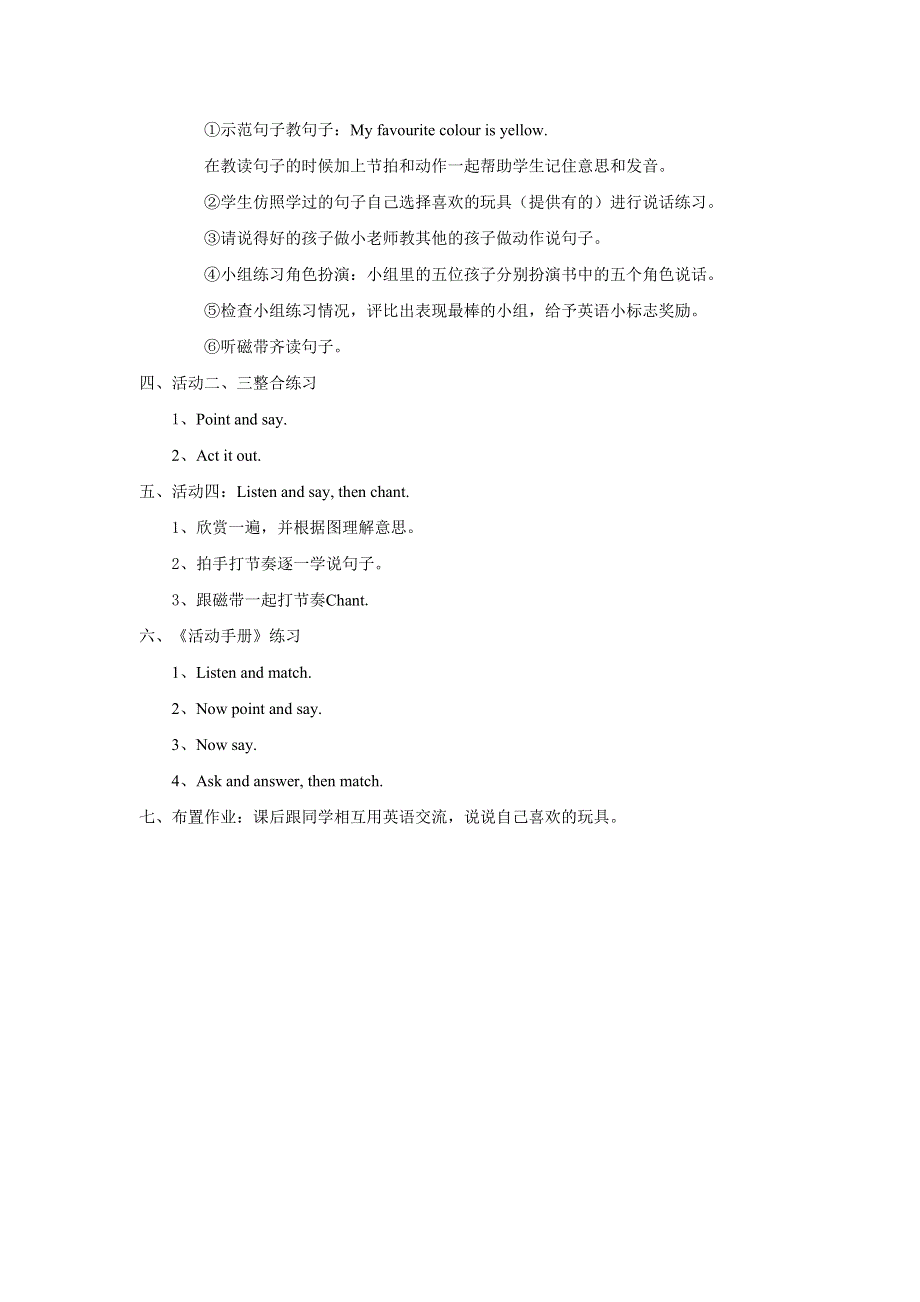 ①示范句子教句子：My favourite colour is yellow.

在教读句子的时候加上节拍和动作一起帮助学生记住意思和发音。

②学生仿照学过的句子自己选择喜欢的玩具（提供有的）进行说话练习。

③请说得好的孩子做小老师教其他的孩子做动作说句子。

④小组练习角色扮演：小组里的五位孩子分别扮演书中的五个角色说话。

⑤检查小组练习情况，评比出表现最棒的小组，给予英语小标志奖励。

⑥听磁带齐读句子。

四、活动二、三整合练习

1、Point and say.

2、Act it out.

五、活动四：Listen and say, then chant.

1、欣赏一遍，并根据图理解意思。

2、拍手打节奏逐一学说句子。

3、跟磁带一起打节奏Chant.

六、《活动手册》练习

1、Listen and match.

2、Now point and say.

3、Now say.

4、Ask and answer, then match.

七、布置作业：课后跟同学相互用英语交流，说说自己喜欢的玩具。